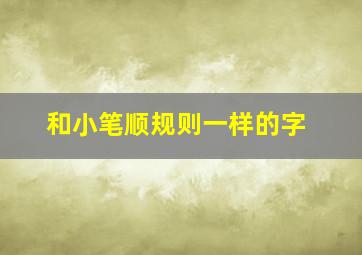 和小笔顺规则一样的字